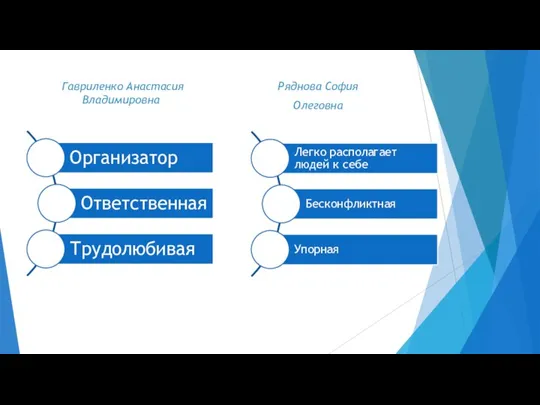 Гавриленко Анастасия Владимировна

Организатор

Ответственная

Трудолюбивая

Ряднова София

Олеговна

Легко располагает людей к себе

Бесконфликтная

Упорная